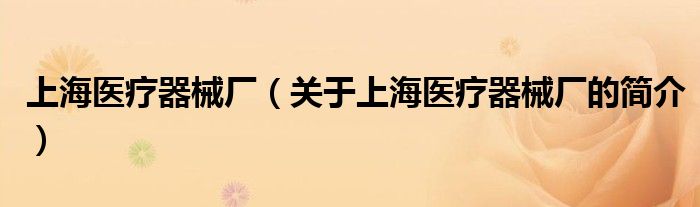 上海医疗器械厂（关于上海医疗器械厂的简介）